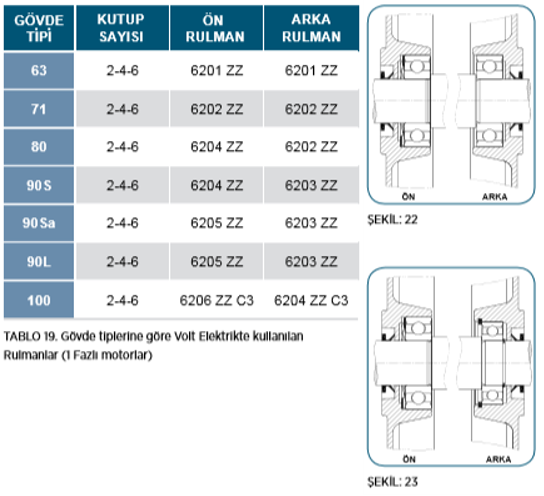 | GÖVDE TİPİ | KUTUP SAYISI | ÖN RULMAN | ARKA RULMAN |
|---|---|---|---|
| 63 | 2-4-6 | 6201 ZZ | 6201 ZZ |
| 71 | 2-4-6 | 6202 ZZ | 6202 ZZ |
| 80 | 2-4-6 | 6204 ZZ | 6202 ZZ |
| 90 S | 2-4-6 | 6204 ZZ | 6203 ZZ |
| 90 Sa | 2-4-6 | 6205 ZZ | 6203 ZZ |
| 90L | 2-4-6 | 6205 ZZ | 6203 ZZ |
| 100 | 2-4-6 | 6206 ZZ C3 | 6204 ZZ C3 |

TABLO 19. Gövde tiplerine göre Volt Elektrikte kullanılan Rulmanlar (1 Fazlı motorlar)

ÖN
ARKA

ŞEKİL: 22

ÖN
ARKA

ŞEKİL: 23